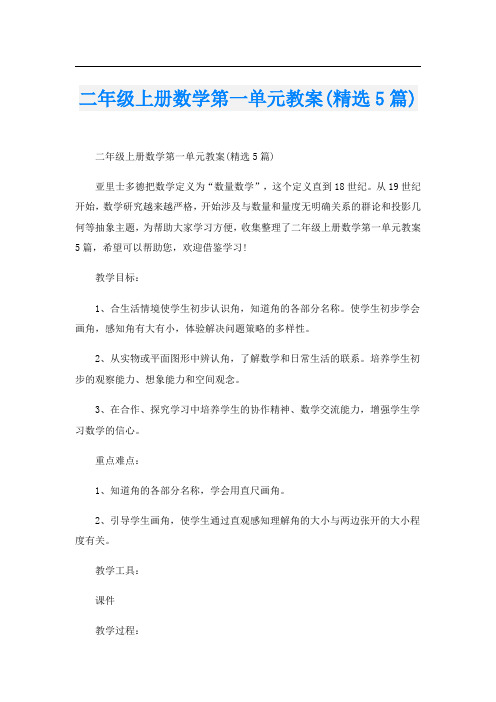 二年级上册数学第一单元教案(精选5篇)

二年级上册数学第一单元教案(精选5篇)

亚里士多德把数学定义为“数量数学”，这个定义直到18世纪。从19世纪开始，数学研究越来越严格，开始涉及与数量和量度无明确关系的群论和投影几何等抽象主题，为帮助大家学习方便，收集整理了二年级上册数学第一单元教案5篇，希望可以帮助您，欢迎借鉴学习!

教学目标：

1、合生活情境使学生初步认识角，知道角的各部分名称。使学生初步学会画角，感知角有大有小，体验解决问题策略的多样性。

2、从实物或平面图形中辨认角，了解数学和日常生活的联系。培养学生初步的观察能力、想象能力和空间观念。

3、在合作、探究学习中培养学生的协作精神、数学交流能力，增强学生学习数学的信心。

重点难点：

1、知道角的各部分名称，学会用直尺画角。

2、引导学生画角，使学生通过直观感知理解角的大小与两边张开的大小程度有关。

教学工具：

课件

教学过程：